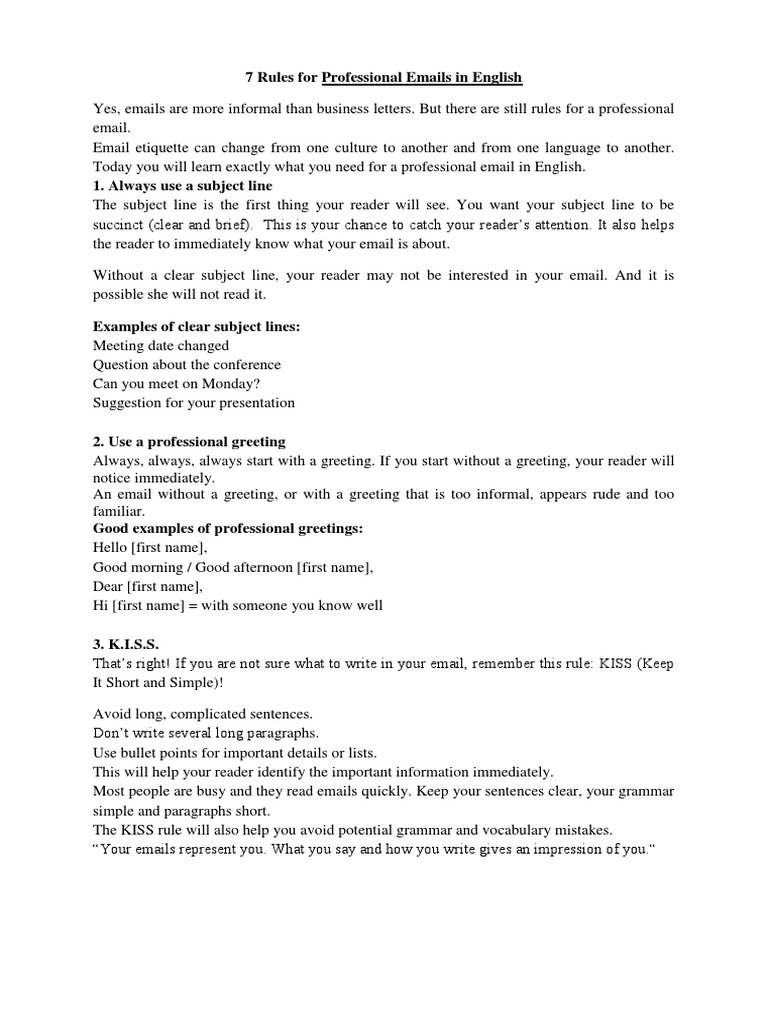 7 Rules for Professional Emails in English

Yes, emails are more informal than business letters. But there are still rules for a professional email.
Email etiquette can change from one culture to another and from one language to another. Today you will learn exactly what you need for a professional email in English.
1. Always use a subject line
The subject line is the first thing your reader will see. You want your subject line to be succinct (clear and brief). This is your chance to catch your reader's attention. It also helps the reader to immediately know what your email is about.

Without a clear subject line, your reader may not be interested in your email. And it is possible she will not read it.

Examples of clear subject lines:
Meeting date changed
Question about the conference
Can you meet on Monday?
Suggestion for your presentation

2. Use a professional greeting
Always, always, always start with a greeting. If you start without a greeting, your reader will notice immediately.
An email without a greeting, or with a greeting that is too informal, appears rude and too familiar.
Good examples of professional greetings:
Hello [first name],
Good morning / Good afternoon [first name],
Dear [first name],
Hi [first name] = with someone you know well

3. K.I.S.S.
That's right! If you are not sure what to write in your email, remember this rule: KISS (Keep It Short and Simple)!

Avoid long, complicated sentences.
Don't write several long paragraphs.
Use bullet points for important details or lists.
This will help your reader identify the important information immediately.
Most people are busy and they read emails quickly. Keep your sentences clear, your grammar simple and paragraphs short.
The KISS rule will also help you avoid potential grammar and vocabulary mistakes.
"Your emails represent you. What you say and how you write gives an impression of you."